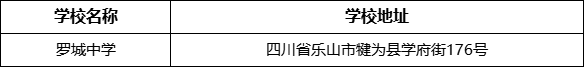 | 学校名称 | 学校地址 |
|---|---|
| 罗城中学 | 四川省乐山市犍为县学府街176号 |